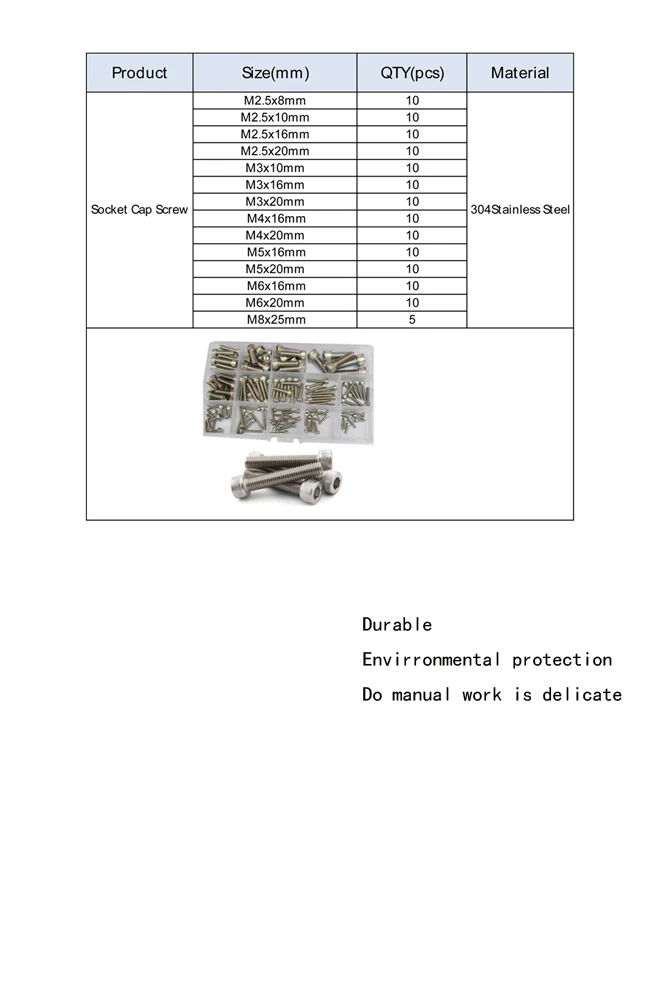 | Product | Size(mm) | QTY(pcs) | Material |
|---|---|---|---|
| Socket Cap Screw | M2.5x8mm | 10 | 304Stainless Steel |
|  | M2.5x10mm | 10 |  |
|  | M2.5x16mm | 10 |  |
|  | M2.5x20mm | 10 |  |
|  | M3x10mm | 10 |  |
|  | M3x16mm | 10 |  |
|  | M3x20mm | 10 |  |
|  | M4x16mm | 10 |  |
|  | M4x20mm | 10 |  |
|  | M5x16mm | 10 |  |
|  | M5x20mm | 10 |  |
|  | M6x16mm | 10 |  |
|  | M6x20mm | 10 |  |
|  | M8x25mm | 5 |  |

Durable

Envirronmental protection

Do manual work is delicate